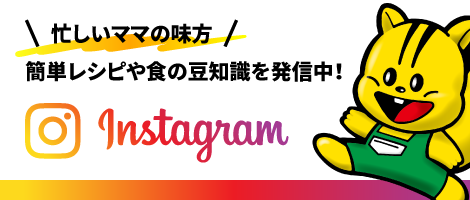 \ 忙しいママの味方 /

簡単レシピや食の豆知識を発信中！

Instagram